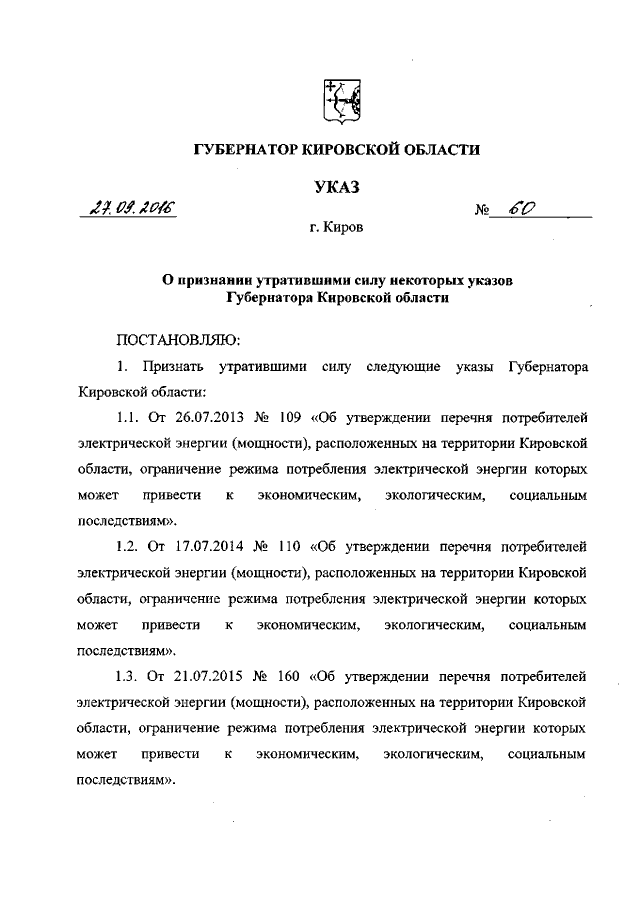 ГУБЕРНАТОР КИРОВСКОЙ ОБЛАСТИ

УКАЗ

27.09.2016 № 60

г. Киров

О признании утратившими силу некоторых указов Губернатора Кировской области

ПОСТАНОВЛЯЮ:

1. Признать утратившими силу следующие указы Губернатора Кировской области:

1.1. От 26.07.2013 № 109 «Об утверждении перечня потребителей электрической энергии (мощности), расположенных на территории Кировской области, ограничение режима потребления электрической энергии которых может привести к экономическим, экологическим, социальным последствиям».

1.2. От 17.07.2014 № 110 «Об утверждении перечня потребителей электрической энергии (мощности), расположенных на территории Кировской области, ограничение режима потребления электрической энергии которых может привести к экономическим, экологическим, социальным последствиям».

1.3. От 21.07.2015 № 160 «Об утверждении перечня потребителей электрической энергии (мощности), расположенных на территории Кировской области, ограничение режима потребления электрической энергии которых может привести к экономическим, экологическим, социальным последствиям».